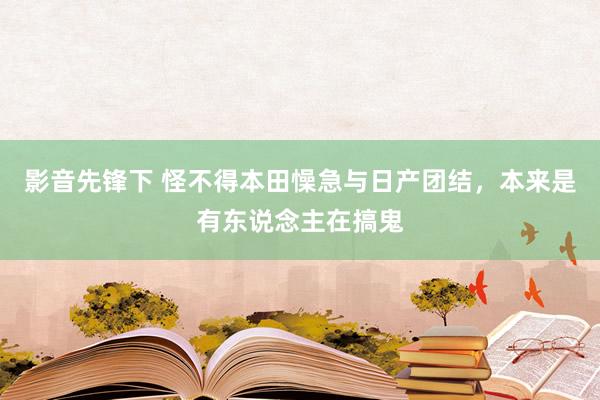 影音先锋下 怪不得本田懆急与日产团结，本来是有东说念主在搞鬼